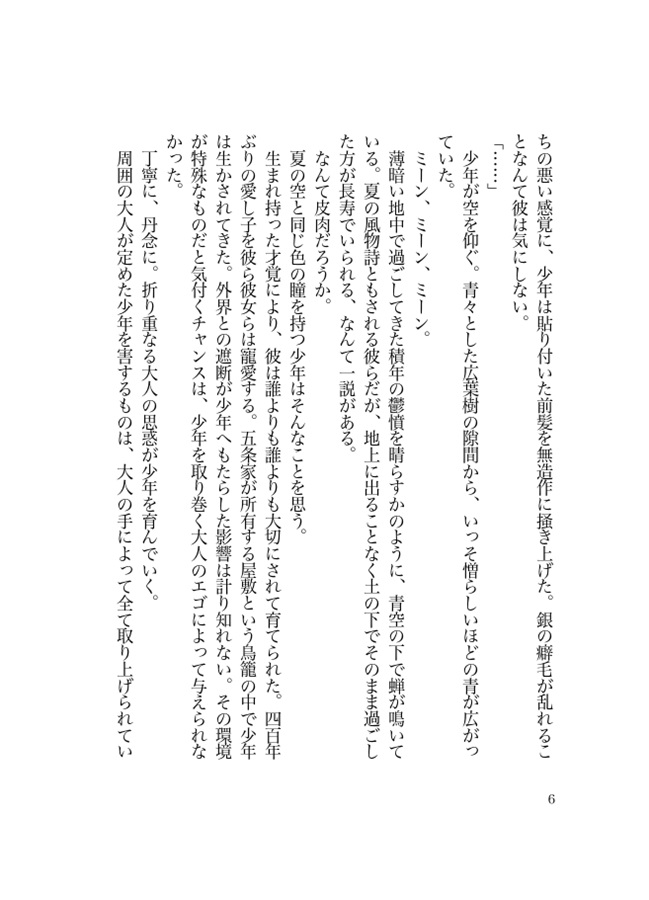 ちの悪い感覚に、少年は貼り付いた前髪を無造作に掻き上げた。銀の癖毛が乱れることなんて彼は気にしない。

「……」

少年が空を仰ぐ。青々とした広葉樹の隙間から、いっそ憎らしいほどの青が広がっていた。

ミーン、ミーン、ミーン。

薄暗い地中で過ごしてきた積年の鬱憤を晴らすかのように、青空の下で蝉が鳴いている。夏の風物詩ともされる彼らだが、地上に出ることなく土の下でそのまま過ごした方が長寿でいられる、なんて一説がある。

なんて皮肉だろうか。

夏の空と同じ色の瞳を持つ少年はそんなことを思う。

生まれ持った才覚により、彼は誰よりも誰よりも大切にされて育てられた。四百年ぶりの愛し子を彼ら彼女らは寵愛する。五条家が所有する屋敷という鳥籠の中で少年は生かされてきた。外界との遮断が少年へもたらした影響は計り知れない。その環境が特殊なものだと気付くチャンスは、少年を取り巻く大人のエゴによって与えられなかった。

丁寧に、丹念に。折り重なる大人の思惑が少年を育んでいく。

周囲の大人が定めた少年を害するものは、大人の手によって全て取り上げられてい

6